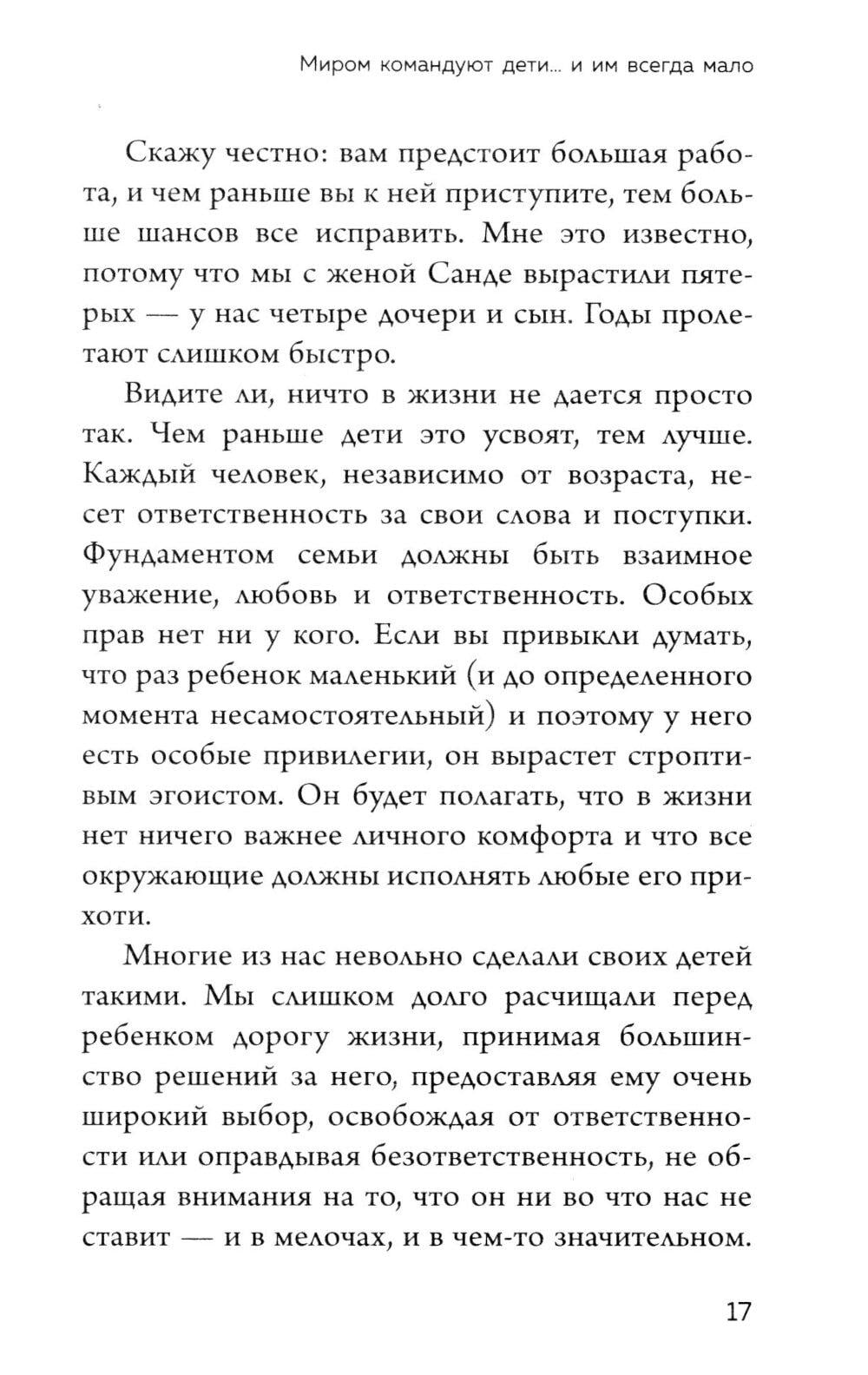 Миром командуют дети... и им всегда мало

Скажу честно: вам предстоит большая работа, и чем раньше вы к ней приступите, тем больше шансов все исправить. Мне это известно, потому что мы с женой Санде вырастили пятерых — у нас четыре дочери и сын. Годы пролетают слишком быстро.

Видите ли, ничто в жизни не дается просто так. Чем раньше дети это усвоят, тем лучше. Каждый человек, независимо от возраста, несет ответственность за свои слова и поступки. Фундаментом семьи должны быть взаимное уважение, любовь и ответственность. Особых прав нет ни у кого. Если вы привыкли думать, что раз ребенок маленький (и до определенного момента несамостоятельный) и поэтому у него есть особые привилегии, он вырастет строптивым эгоистом. Он будет полагать, что в жизни нет ничего важнее личного комфорта и что все окружающие должны исполнять любые его прихоти.

Многие из нас невольно сделали своих детей такими. Мы слишком долго расчищали перед ребенком дорогу жизни, принимая большинство решений за него, предоставляя ему очень широкий выбор, освобождая от ответственности или оправдывая безответственность, не обращая внимания на то, что он ни во что нас не ставит — и в мелочах, и в чем-то значительном.

17